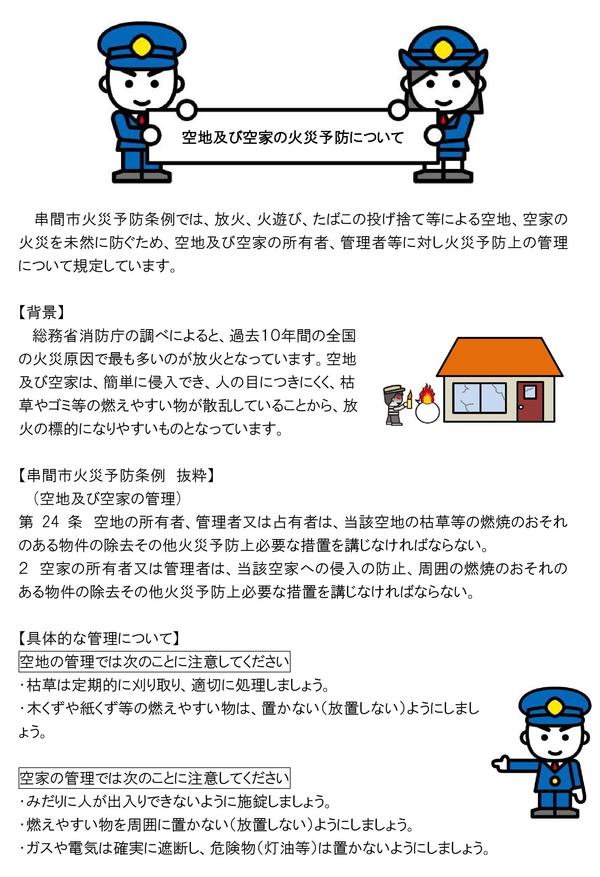 空地及び空家の火災予防について

串間市火災予防条例では、放火、火遊び、たばこの投げ捨て等による空地、空家の火災を未然に防ぐため、空地及び空家の所有者、管理者等に対し火災予防上の管理について規定しています。

【背景】
総務省消防庁の調べによると、過去10年間の全国の火災原因で最も多いのが放火となっています。空地及び空家は、簡単に侵入でき、人の目につきにくく、枯草やゴミ等の燃えやすい物が散乱していることから、放火の標的になりやすいものとなっています。

【串間市火災予防条例　抜粋】
（空地及び空家の管理）
第 24 条　空地の所有者、管理者又は占有者は、当該空地の枯草等の燃焼のおそれのある物件の除去その他火災予防上必要な措置を講じなければならない。
2　空家の所有者又は管理者は、当該空家への侵入の防止、周囲の燃焼のおそれのある物件の除去その他火災予防上必要な措置を講じなければならない。

【具体的な管理について】
空地の管理では次のことに注意してください
・枯草は定期的に刈り取り、適切に処理しましょう。
・木くずや紙くず等の燃えやすい物は、置かない（放置しない）ようにしましょう。

空家の管理では次のことに注意してください
・みだりに人が出入りできないように施錠しましょう。
・燃えやすい物を周囲に置かない（放置しない）ようにしましょう。
・ガスや電気は確実に遮断し、危険物（灯油等）は置かないようにしましょう。